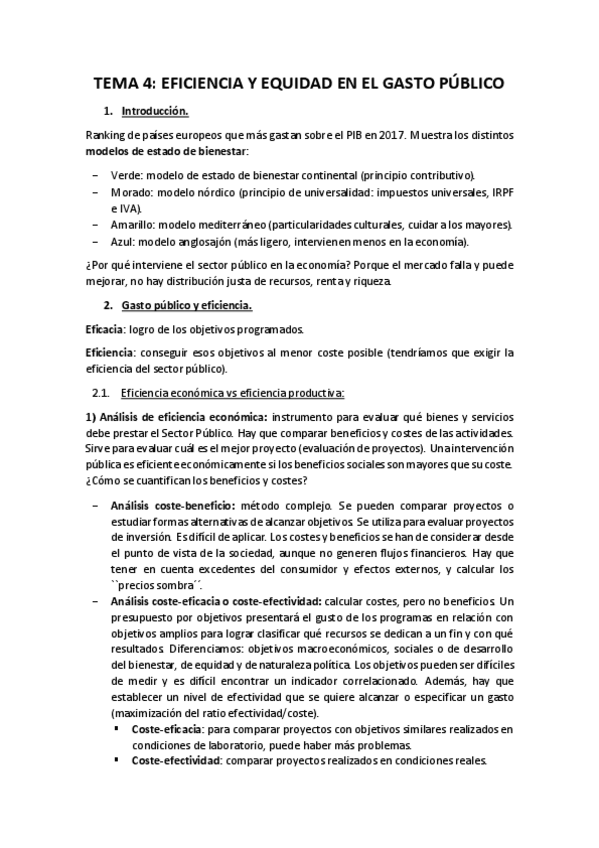 TEMA 4: EFICIENCIA Y EQUIDAD EN EL GASTO PÚBLICO

1. Introducción.

Ranking de países europeos que más gastan sobre el PIB en 2017. Muestra los distintos modelos de estado de bienestar:

– Verde: modelo de estado de bienestar continental (principio contributivo).
– Morado: modelo nórdico (principio de universalidad: impuestos universales, IRPF e IVA).
– Amarillo: modelo mediterráneo (particularidades culturales, cuidar a los mayores).
– Azul: modelo anglosajón (más ligero, intervienen menos en la economía).

¿Por qué interviene el sector público en la economía? Porque el mercado falla y puede mejorar, no hay distribución justa de recursos, renta y riqueza.

2. Gasto público y eficiencia.

Eficacia: logro de los objetivos programados.

Eficiencia: conseguir esos objetivos al menor coste posible (tendríamos que exigir la eficiencia del sector público).

2.1. Eficiencia económica vs eficiencia productiva:

1) Análisis de eficiencia económica: instrumento para evaluar qué bienes y servicios debe prestar el Sector Público. Hay que comparar beneficios y costes de las actividades. Sirve para evaluar cuál es el mejor proyecto (evaluación de proyectos). Una intervención pública es eficiente económicamente si los beneficios sociales son mayores que su coste. ¿Cómo se cuantifican los beneficios y costes?

– Análisis coste-beneficio: método complejo. Se pueden comparar proyectos o estudiar formas alternativas de alcanzar objetivos. Se utiliza para evaluar proyectos de inversión. Es difícil de aplicar. Los costes y beneficios se han de considerar desde el punto de vista de la sociedad, aunque no generen flujos financieros. Hay que tener en cuenta excedentes del consumidor y efectos externos, y calcular los ``precios sombra´´.
– Análisis coste-eficacia o coste-efectividad: calcular costes, pero no beneficios. Un presupuesto por objetivos presentará el gusto de los programas en relación con objetivos amplios para lograr clasificar qué recursos se dedican a un fin y con qué resultados. Diferenciamos: objetivos macroeconómicos, sociales o de desarrollo del bienestar, de equidad y de naturaleza política. Los objetivos pueden ser difíciles de medir y es difícil encontrar un indicador correlacionado. Además, hay que establecer un nivel de efectividad que se quiere alcanzar o especificar un gasto (maximización del ratio efectividad/coste).
▪ Coste-eficacia: para comparar proyectos con objetivos similares realizados en condiciones de laboratorio, puede haber más problemas.
▪ Coste-efectividad: comparar proyectos realizados en condiciones reales.